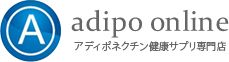 A
adipo online
アディポネクチン健康サプリ専門店